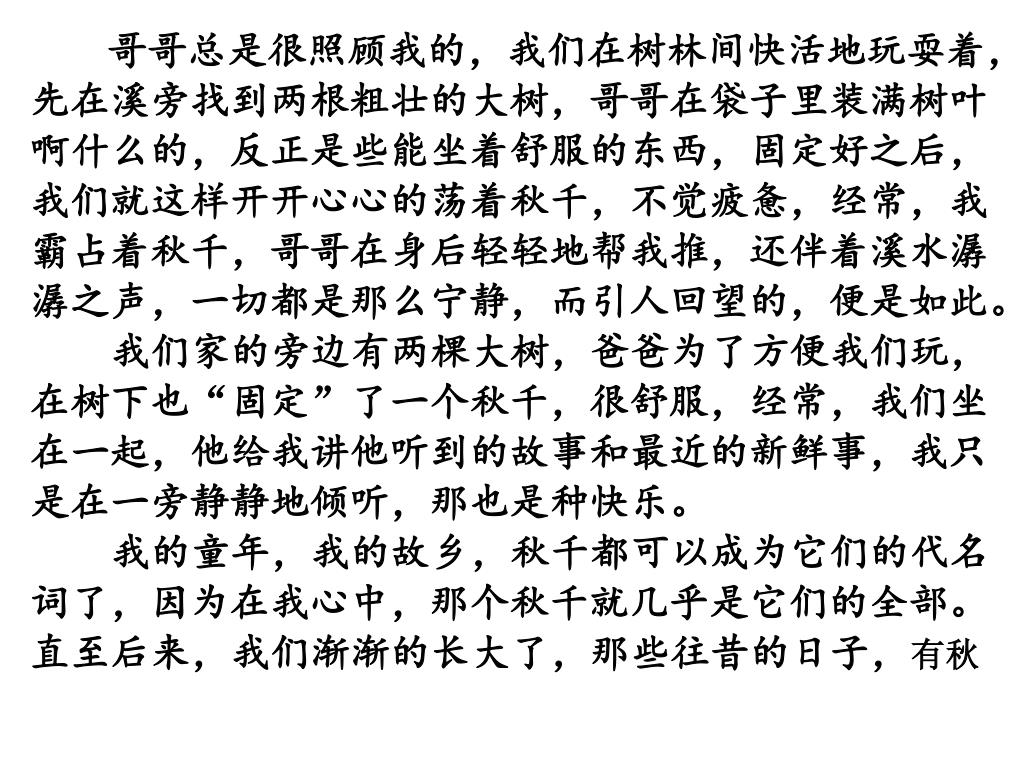 哥哥总是很照顾我的，我们在树林间快活地玩耍着，先在溪旁找到两根粗壮的大树，哥哥在袋子里装满树叶啊什么的，反正是些能坐着舒服的东西，固定好之后，我们就这样开开心心的荡着秋千，不觉疲惫，经常，我霸占着秋千，哥哥在身后轻轻地帮我推，还伴着溪水潺潺之声，一切都是那么宁静，而引人回望的，便是如此。

我们家的旁边有两棵大树，爸爸为了方便我们玩，在树下也“固定”了一个秋千，很舒服，经常，我们坐在一起，他给我讲他听到的故事和最近的新鲜事，我只是在一旁静静地倾听，那也是种快乐。

我的童年，我的故乡，秋千都可以成为它们的代名词了，因为在我心中，那个秋千就几乎是它们的全部。直至后来，我们渐渐的长大了，那些往昔的日子，有秋